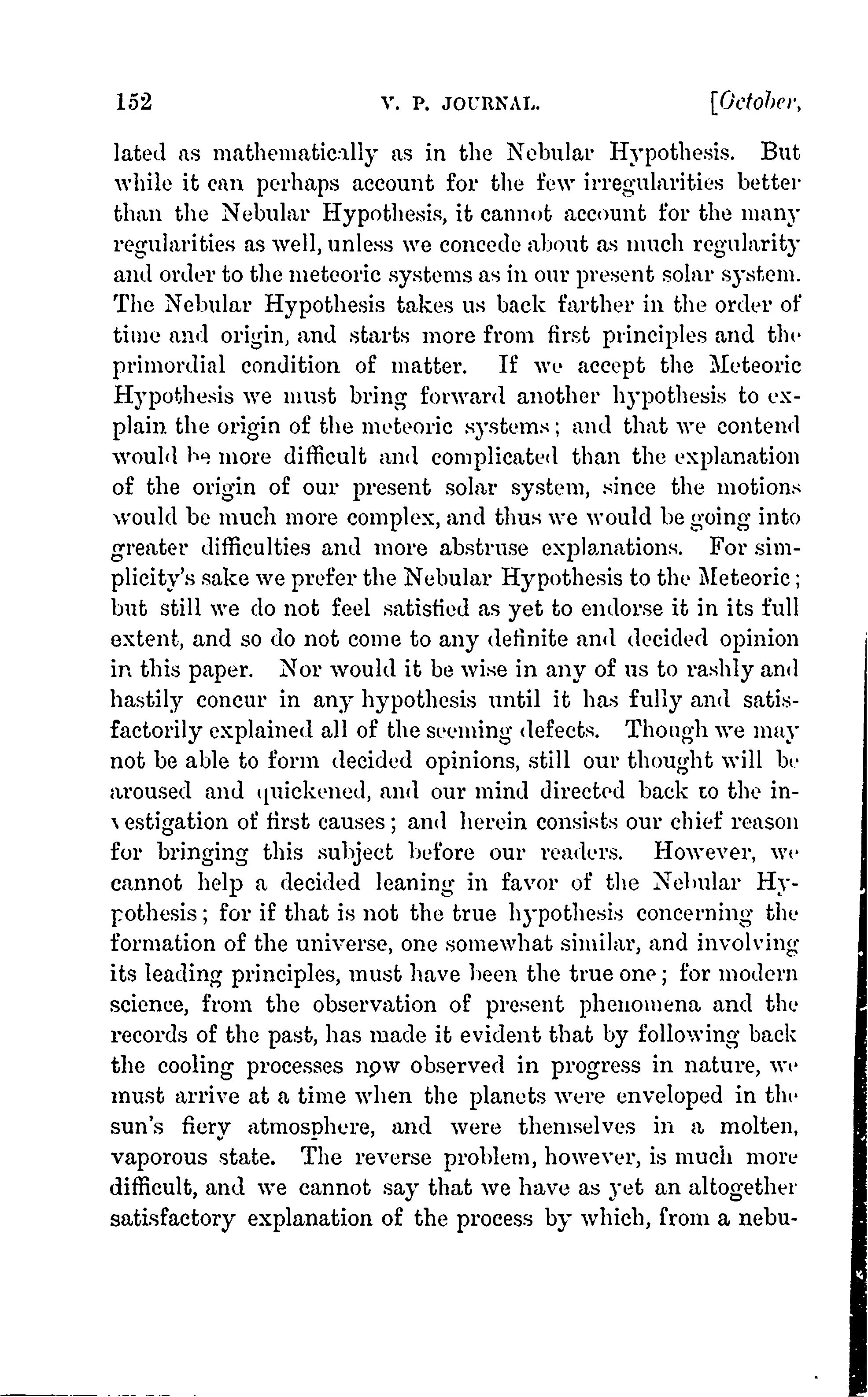 152 V. P. JOURNAL. [October,

lated as mathematically as in the Nebular Hypothesis. But while it can perhaps account for the few irregularities better than the Nebular Hypothesis, it cannot account for the many regularities as well, unless we concede about as much regularity and order to the meteoric systems as in our present solar system. The Nebular Hypothesis takes us back farther in the order of time and origin, and starts more from first principles and the primordial condition of matter. If we accept the Meteoric Hypothesis we must bring forward another hypothesis to explain the origin of the meteoric systems; and that we contend would be more difficult and complicated than the explanation of the origin of our present solar system, since the motions would be much more complex, and thus we would be going into greater difficulties and more abstruse explanations. For simplicity's sake we prefer the Nebular Hypothesis to the Meteoric; but still we do not feel satisfied as yet to endorse it in its full extent, and so do not come to any definite and decided opinion in this paper. Nor would it be wise in any of us to rashly and hastily concur in any hypothesis until it has fully and satisfactorily explained all of the seeming defects. Though we may not be able to form decided opinions, still our thought will be aroused and quickened, and our mind directed back to the investigation of first causes; and herein consists our chief reason for bringing this subject before our readers. However, we cannot help a decided leaning in favor of the Nebular Hypothesis; for if that is not the true hypothesis concerning the formation of the universe, one somewhat similar, and involving its leading principles, must have been the true one; for modern science, from the observation of present phenomena and the records of the past, has made it evident that by following back the cooling processes now observed in progress in nature, we must arrive at a time when the planets were enveloped in the sun's fiery atmosphere, and were themselves in a molten, vaporous state. The reverse problem, however, is much more difficult, and we cannot say that we have as yet an altogether satisfactory explanation of the process by which, from a nebu-